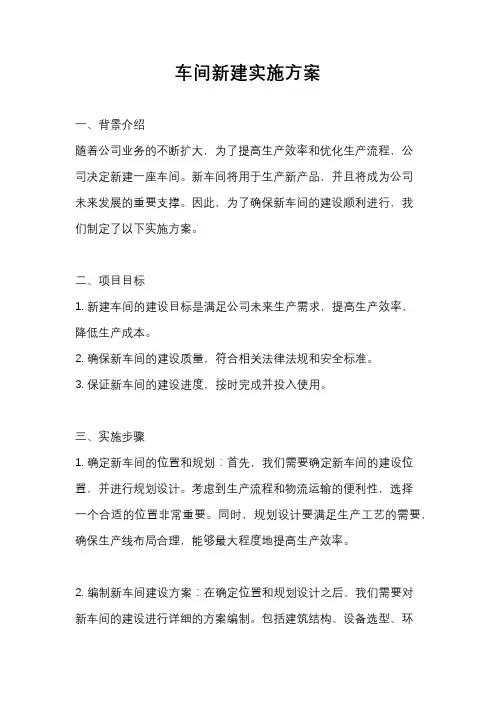 车间新建实施方案

一、背景介绍

随着公司业务的不断扩大，为了提高生产效率和优化生产流程，公司决定新建一座车间。新车间将用于生产新产品，并且将成为公司未来发展的重要支撑。因此，为了确保新车间的建设顺利进行，我们制定了以下实施方案。

二、项目目标

1. 新建车间的建设目标是满足公司未来生产需求，提高生产效率，降低生产成本。

2. 确保新车间的建设质量，符合相关法律法规和安全标准。

3. 保证新车间的建设进度，按时完成并投入使用。

三、实施步骤

1. 确定新车间的位置和规划：首先，我们需要确定新车间的建设位置，并进行规划设计。考虑到生产流程和物流运输的便利性，选择一个合适的位置非常重要。同时，规划设计要满足生产工艺的需要，确保生产线布局合理，能够最大程度地提高生产效率。

2. 编制新车间建设方案：在确定位置和规划设计之后，我们需要对新车间的建设进行详细的方案编制。包括建筑结构、设备选型、环